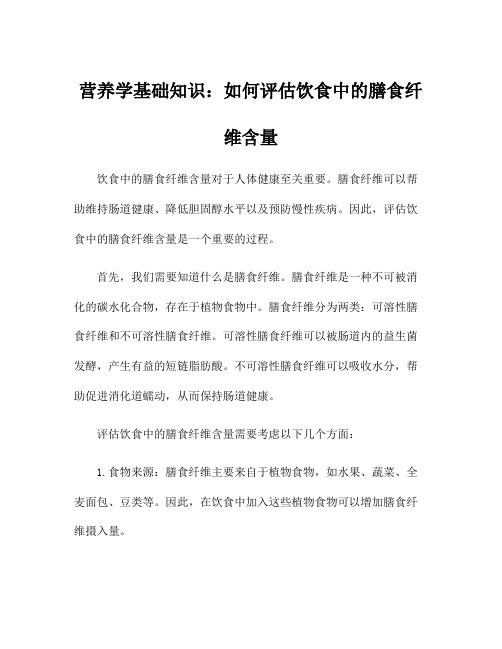 营养学基础知识：如何评估饮食中的膳食纤维含量

饮食中的膳食纤维含量对于人体健康至关重要。膳食纤维可以帮助维持肠道健康、降低胆固醇水平以及预防慢性疾病。因此，评估饮食中的膳食纤维含量是一个重要的过程。

首先，我们需要知道什么是膳食纤维。膳食纤维是一种不可被消化的碳水化合物，存在于植物食物中。膳食纤维分为两类：可溶性膳食纤维和不可溶性膳食纤维。可溶性膳食纤维可以被肠道内的益生菌发酵，产生有益的短链脂肪酸。不可溶性膳食纤维可以吸收水分，帮助促进消化道蠕动，从而保持肠道健康。

评估饮食中的膳食纤维含量需要考虑以下几个方面：

1. 食物来源：膳食纤维主要来自于植物食物，如水果、蔬菜、全麦面包、豆类等。因此，在饮食中加入这些植物食物可以增加膳食纤维摄入量。